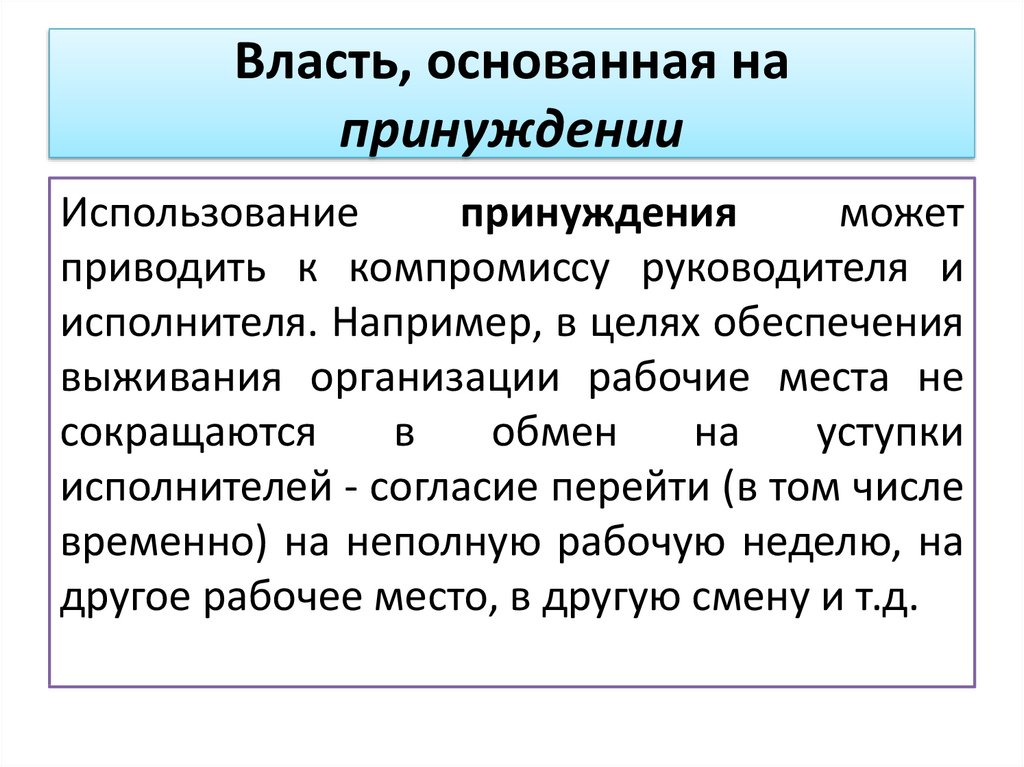 Власть, основанная на принуждении

Использование принуждения может приводить к компромиссу руководителя и исполнителя. Например, в целях обеспечения выживания организации рабочие места не сокращаются в обмен на уступки исполнителей - согласие перейти (в том числе временно) на неполную рабочую неделю, на другое рабочее место, в другую смену и т.д.